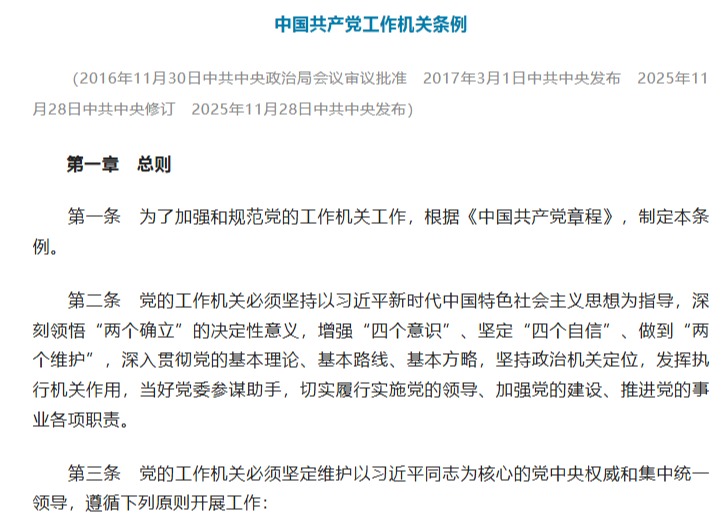 中国共产党工作机关条例

（2016年11月30日中共中央政治局会议审议批准　2017年3月1日中共中央发布　2025年11月28日中共中央修订　2025年11月28日中共中央发布）

第一章　总则

第一条　为了加强和规范党的工作机关工作，根据《中国共产党章程》，制定本条例。

第二条　党的工作机关必须坚持以习近平新时代中国特色社会主义思想为指导，深刻领悟“两个确立”的决定性意义，增强“四个意识”、坚定“四个自信”、做到“两个维护”，深入贯彻党的基本理论、基本路线、基本方略，坚持政治机关定位，发挥执行机关作用，当好党委参谋助手，切实履行实施党的领导、加强党的建设、推进党的事业各项职责。

第三条　党的工作机关必须坚定维护以习近平同志为核心的党中央权威和集中统一领导，遵循下列原则开展工作：